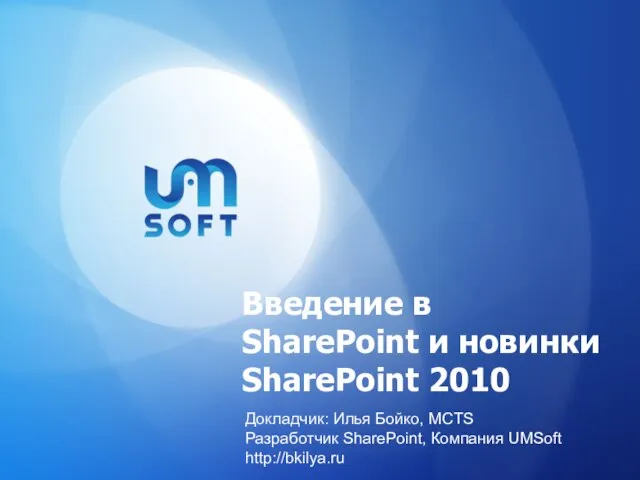 UM
SOFT

Введение в SharePoint и новинки SharePoint 2010

Докладчик: Илья Бойко, MCTS
Разработчик SharePoint, Компания UMSoft
http://bkilya.ru